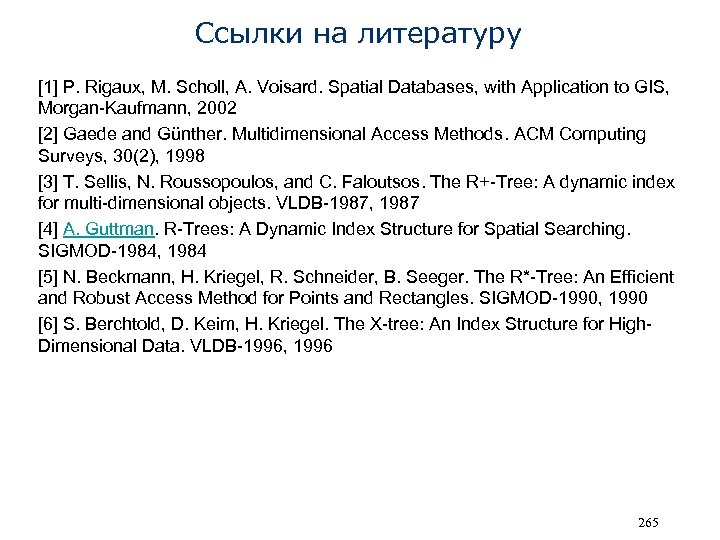 Ссылки на литературу

[1] P. Rigaux, M. Scholl, A. Voisard. Spatial Databases, with Application to GIS, Morgan-Kaufmann, 2002

[2] Gaede and Günther. Multidimensional Access Methods. ACM Computing Surveys, 30(2), 1998

[3] T. Sellis, N. Roussopoulos, and C. Faloutsos. The R+-Tree: A dynamic index for multi-dimensional objects. VLDB-1987, 1987

[4] A. Guttman. R-Trees: A Dynamic Index Structure for Spatial Searching. SIGMOD-1984, 1984

[5] N. Beckmann, H. Kriegel, R. Schneider, B. Seeger. The R*-Tree: An Efficient and Robust Access Method for Points and Rectangles. SIGMOD-1990, 1990

[6] S. Berchtold, D. Keim, H. Kriegel. The X-tree: An Index Structure for High-Dimensional Data. VLDB-1996, 1996

265